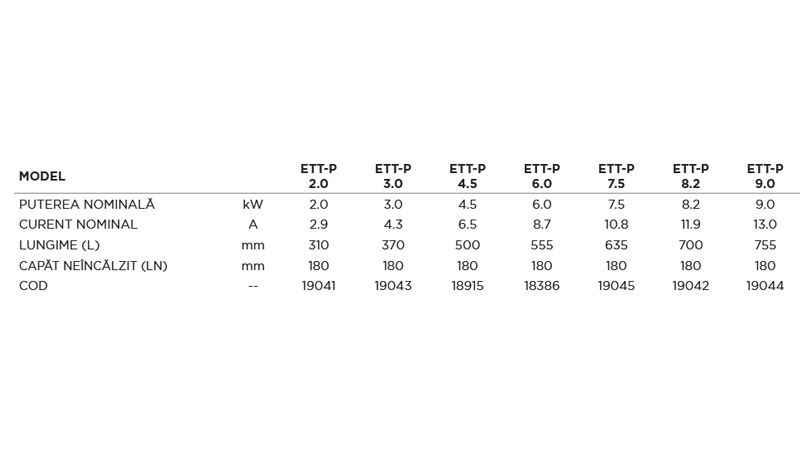 | MODEL | | ETT-P 2.0 | ETT-P 3.0 | ETT-P 4.5 | ETT-P 6.0 | ETT-P 7.5 | ETT-P 8.2 | ETT-P 9.0 |
|---|---|---|---|---|---|---|---|---|
| PUTEREA NOMINALĂ | kW | 2.0 | 3.0 | 4.5 | 6.0 | 7.5 | 8.2 | 9.0 |
| CURENT NOMINAL | A | 2.9 | 4.3 | 6.5 | 8.7 | 10.8 | 11.9 | 13.0 |
| LUNGIME (L) | mm | 310 | 370 | 500 | 555 | 635 | 700 | 755 |
| CAPĂT NEÎNCĂLZIT (LN) | mm | 180 | 180 | 180 | 180 | 180 | 180 | 180 |
| COD | -- | 19041 | 19043 | 18915 | 18386 | 19045 | 19042 | 19044 |